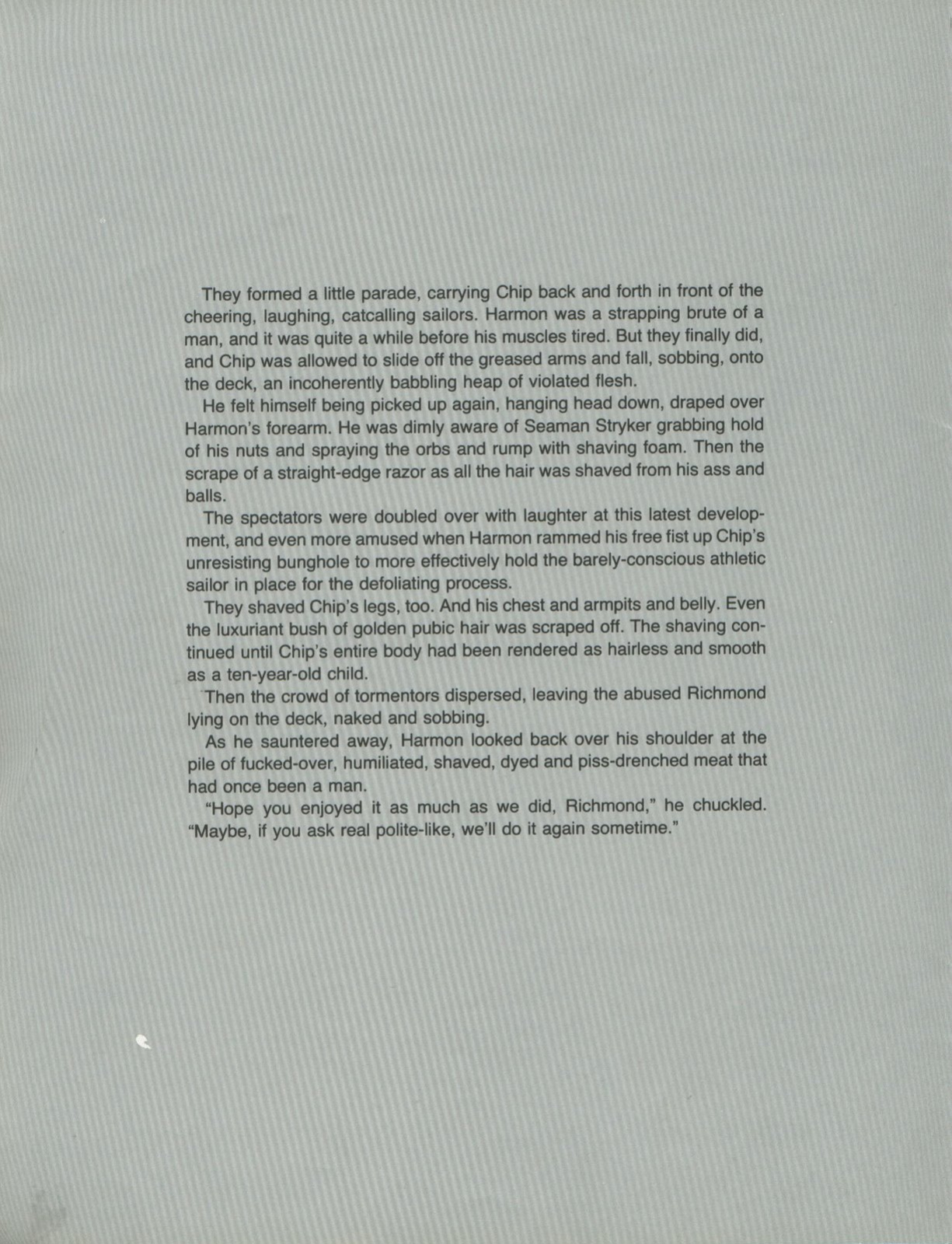 They formed a little parade, carrying Chip back and forth in front of the cheering, laughing, catcalling sailors. Harmon was a strapping brute of a man, and it was quite a while before his muscles tired. But they finally did, and Chip was allowed to slide off the greased arms and fall, sobbing, onto the deck, an incoherently babbling heap of violated flesh.

He felt himself being picked up again, hanging head down, draped over Harmon's forearm. He was dimly aware of Seaman Stryker grabbing hold of his nuts and spraying the orbs and rump with shaving foam. Then the scrape of a straight-edge razor as all the hair was shaved from his ass and balls.

The spectators were doubled over with laughter at this latest development, and even more amused when Harmon rammed his free fist up Chip's unresisting bunghole to more effectively hold the barely-conscious athletic sailor in place for the defoliating process.

They shaved Chip's legs, too. And his chest and armpits and belly. Even the luxuriant bush of golden pubic hair was scraped off. The shaving continued until Chip's entire body had been rendered as hairless and smooth as a ten-year-old child.

Then the crowd of tormentors dispersed, leaving the abused Richmond lying on the deck, naked and sobbing.

As he sauntered away, Harmon looked back over his shoulder at the pile of fucked-over, humiliated, shaved, dyed and piss-drenched meat that had once been a man.

"Hope you enjoyed it as much as we did, Richmond," he chuckled. "Maybe, if you ask real polite-like, we'll do it again sometime."